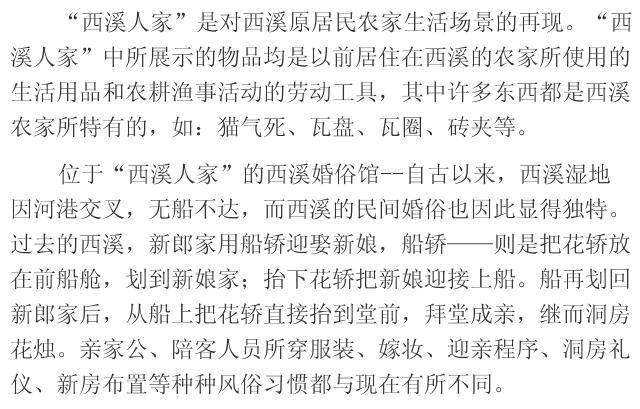 “西溪人家”是对西溪原居民农家生活场景的再现。“西溪人家”中所展示的物品均是以前居住在西溪的农家所使用的生活用品和农耕渔事活动的劳动工具，其中许多东西都是西溪农家所特有的，如：猫气死、瓦盘、瓦圈、砖夹等。

位于“西溪人家”的西溪婚俗馆--自古以来，西溪湿地因河港交叉，无船不达，而西溪的民间婚俗也因此显得独特。过去的西溪，新郎家用船轿迎娶新娘，船轿——则是把花轿放在前船舱，划到新娘家；抬下花轿把新娘迎接上船。船再划回新郎家后，从船上把花轿直接抬到堂前，拜堂成亲，继而洞房花烛。亲家公、陪客人员所穿服装、嫁妆、迎亲程序、洞房礼仪、新房布置等种种风俗习惯都与现在有所不同。